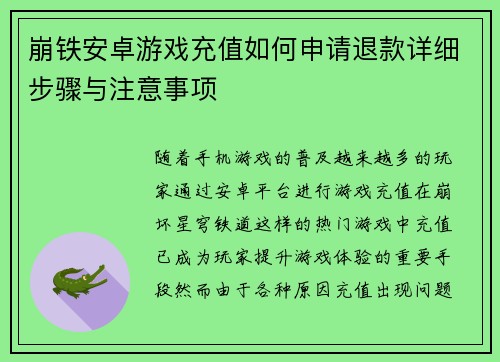 崩铁安卓游戏充值如何申请退款详细步骤与注意事项

随着手机游戏的普及越来越多的玩家通过安卓平台进行游戏充值在崩坏星穹铁道这样的热门游戏中充值已成为玩家提升游戏体验的重要手段然而由于各种原因充值出现问题